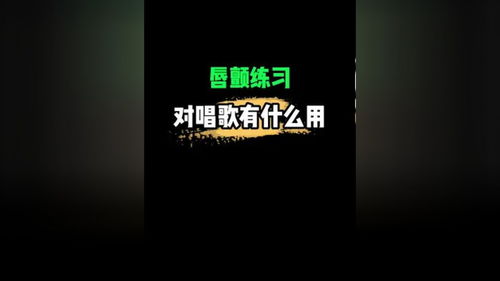 唇颤练习
对唱歌有什么用